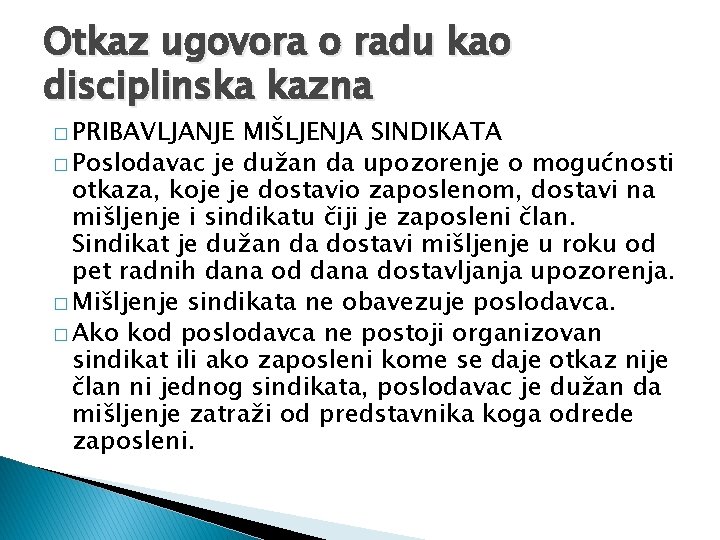 Otkaz ugovora o radu kao disciplinska kazna

□ PRIBAVLJANJE MIŠLJENJA SINDIKATA

□ Poslodavac je dužan da upozorenje o mogućnosti otkaza, koje je dostavio zaposlenom, dostavi na mišljenje i sindikatu čiji je zaposleni član. Sindikat je dužan da dostavi mišljenje u roku od pet radnih dana od dana dostavljanja upozorenja.

□ Mišljenje sindikata ne obavezuje poslodavca.

□ Ako kod poslodavca ne postoji organizovan sindikat ili ako zaposleni kome se daje otkaz nije član ni jednog sindikata, poslodavac je dužan da mišljenje zatraži od predstavnika koga odrede zaposleni.